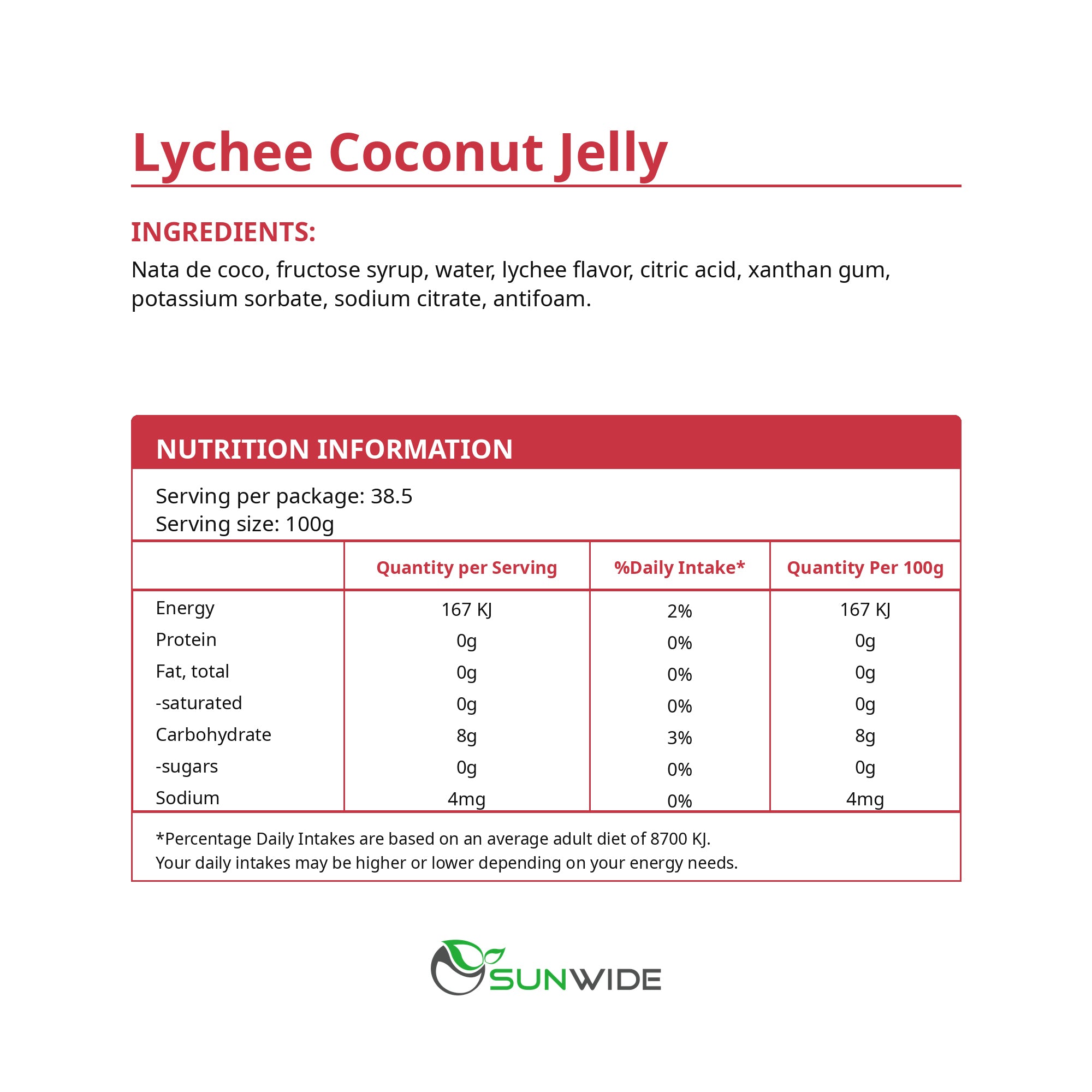 Lychee Coconut Jelly

INGREDIENTS:
Nata de coco, fructose syrup, water, lychee flavor, citric acid, xanthan gum, potassium sorbate, sodium citrate, antifoam.

NUTRITION INFORMATION

Serving per package: 38.5
Serving size: 100g

| | Quantity per Serving | %Daily Intake* | Quantity Per 100g |
|---|---|---|---|
| Energy | 167 KJ | 2% | 167 KJ |
| Protein | 0g | 0% | 0g |
| Fat, total | 0g | 0% | 0g |
| -saturated | 0g | 0% | 0g |
| Carbohydrate | 8g | 3% | 8g |
| -sugars | 0g | 0% | 0g |
| Sodium | 4mg | 0% | 4mg |

*Percentage Daily Intakes are based on an average adult diet of 8700 KJ.
Your daily intakes may be higher or lower depending on your energy needs.

SUNWIDE